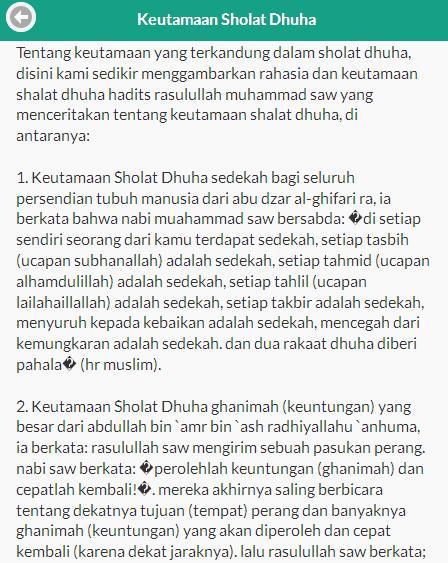 Keutamaan Sholat Dhuha

Tentang keutamaan yang terkandung dalam sholat dhuha, disini kami sedikir menggambarkan rahasia dan keutamaan shalat dhuha hadits rasulullah muhammad saw yang menceritakan tentang keutamaan shalat dhuha, di antaranya:

1. Keutamaan Sholat Dhuha sedekah bagi seluruh persendian tubuh manusia dari abu dzar al-ghifari ra, ia berkata bahwa nabi muahammad saw bersabda: �di setiap sendiri seorang dari kamu terdapat sedekah, setiap tasbih (ucapan subhanallah) adalah sedekah, setiap tahmid (ucapan alhamdulillah) adalah sedekah, setiap tahlil (ucapan lailahaillallah) adalah sedekah, setiap takbir adalah sedekah, menyuruh kepada kebaikan adalah sedekah, mencegah dari kemungkaran adalah sedekah. dan dua rakaat dhuha diberi pahala� (hr muslim).

2. Keutamaan Sholat Dhuha ghanimah (keuntungan) yang besar dari abdullah bin `amr bin `ash radhiyallahu `anhuma, ia berkata: rasulullah saw mengirim sebuah pasukan perang. nabi saw berkata: �perolehlah keuntungan (ghanimah) dan cepatlah kembali!�. mereka akhirnya saling berbicara tentang dekatnya tujuan (tempat) perang dan banyaknya ghanimah (keuntungan) yang akan diperoleh dan cepat kembali (karena dekat jaraknya). lalu rasulullah saw berkata;